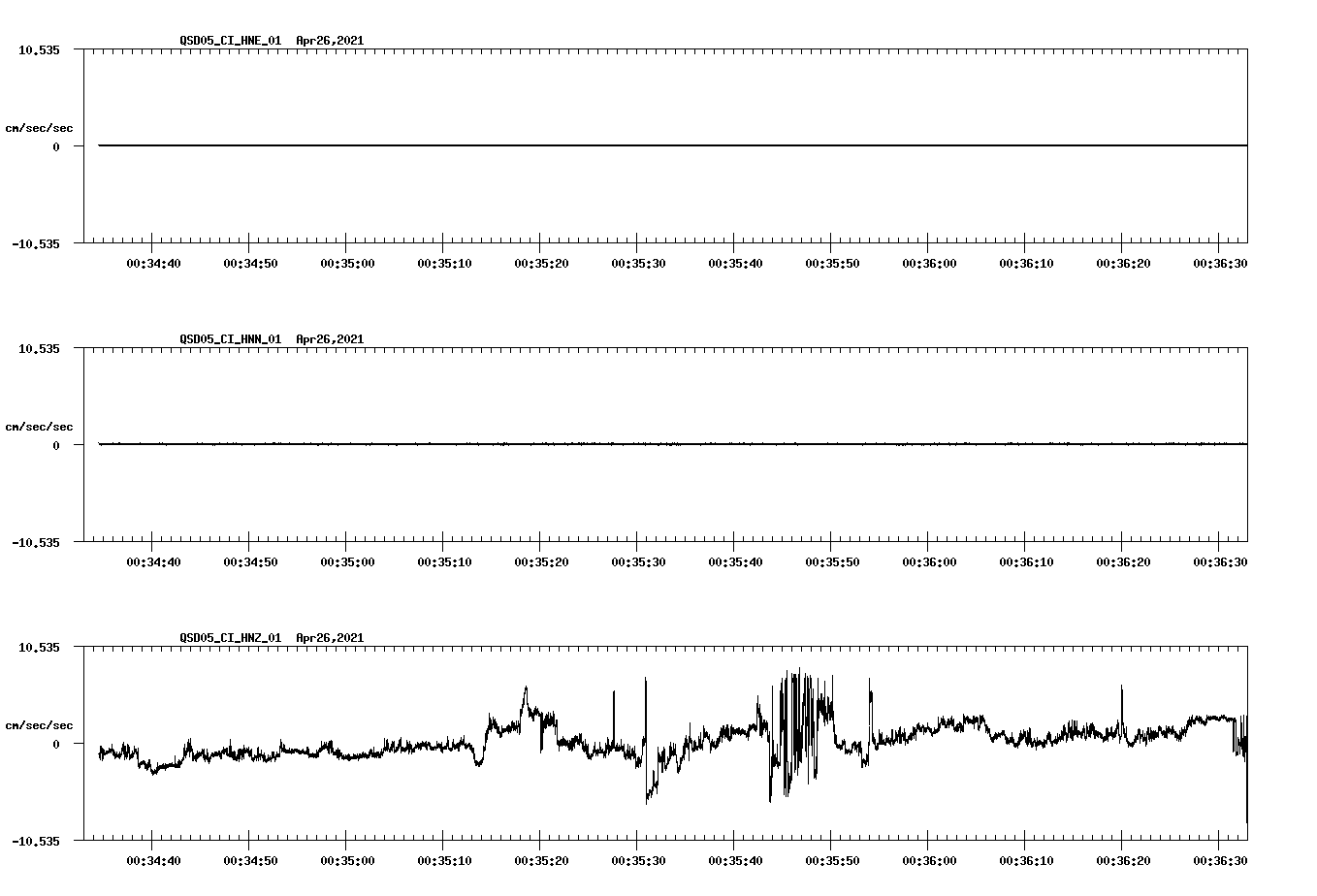 QSD05_CI_HNE_01 Apr26,2021

10.535

cm/sec/sec

0

-10.535

00:34:40 00:34:50 00:35:00 00:35:10 00:35:20 00:35:30 00:35:40 00:35:50 00:36:00 00:36:10 00:36:20 00:36:30

QSD05_CI_HNN_01 Apr26,2021

10.535

cm/sec/sec

0

-10.535

00:34:40 00:34:50 00:35:00 00:35:10 00:35:20 00:35:30 00:35:40 00:35:50 00:36:00 00:36:10 00:36:20 00:36:30

QSD05_CI_HNZ_01 Apr26,2021

10.535

cm/sec/sec

0

-10.535

00:34:40 00:34:50 00:35:00 00:35:10 00:35:20 00:35:30 00:35:40 00:35:50 00:36:00 00:36:10 00:36:20 00:36:30